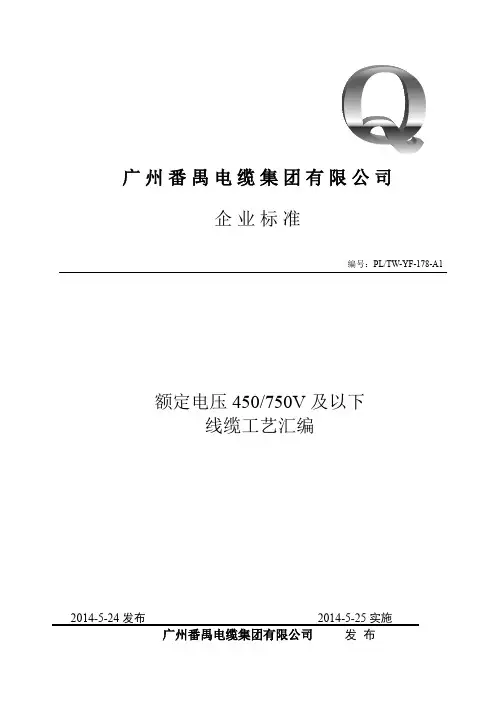 Q

广州番禺电缆集团有限公司

企业标准

编号：PL/TW-YF-178-A1

额定电压450/750V及以下
线缆工艺汇编

2014-5-24发布 2014-5-25实施

广州番禺电缆集团有限公司 发布